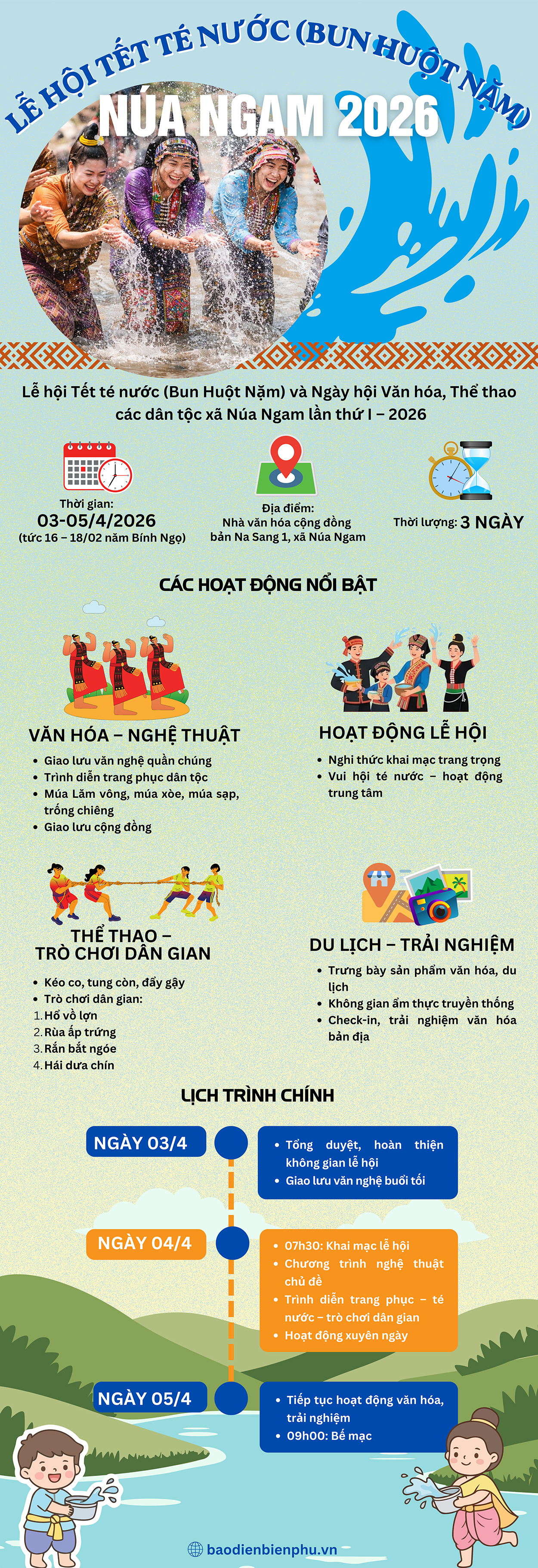 LỄ HỘI TẾT TÉ NƯỚC (BUN HUỘT NẶM)

NÚA NGAM 2026

Lễ hội Tết té nước (Bun Huột Nặm) và Ngày hội Văn hóa, Thể thao các dân tộc xã Núa Ngam lần thứ I – 2026

Thời gian:
03-05/4/2026
(tức 16 – 18/02 năm Bính Ngọ)

Địa điểm:
Nhà văn hóa cộng đồng bản Na Sang 1, xã Núa Ngam

Thời lượng: 3 NGÀY

CÁC HOẠT ĐỘNG NỔI BẬT

VĂN HÓA – NGHỆ THUẬT
• Giao lưu văn nghệ quần chúng
• Trình diễn trang phục dân tộc
• Múa Lăm vông, múa xòe, múa sạp, trống chiêng
• Giao lưu cộng đồng

HOẠT ĐỘNG LỄ HỘI
• Nghi thức khai mạc trang trọng
• Vui hội té nước – hoạt động trung tâm

THỂ THAO –
TRÒ CHƠI DÂN GIAN
• Kéo co, tung còn, đẩy gậy
• Trò chơi dân gian:
1. Hổ vồ lợn
2. Rùa ấp trứng
3. Rắn bắt ngóe
4. Hái dưa chín

DU LỊCH – TRẢI NGHIỆM
• Trưng bày sản phẩm văn hóa, du lịch
• Không gian ẩm thực truyền thống
• Check-in, trải nghiệm văn hóa bản địa

LỊCH TRÌNH CHÍNH

NGÀY 03/4
• Tổng duyệt, hoàn thiện không gian lễ hội
• Giao lưu văn nghệ buổi tối

NGÀY 04/4
• 07h30: Khai mạc lễ hội
• Chương trình nghệ thuật chủ đề
• Trình diễn trang phục – té nước – trò chơi dân gian
• Hoạt động xuyên ngày

NGÀY 05/4
• Tiếp tục hoạt động văn hóa, trải nghiệm
• 09h00: Bế mạc

baodienbienphu.vn